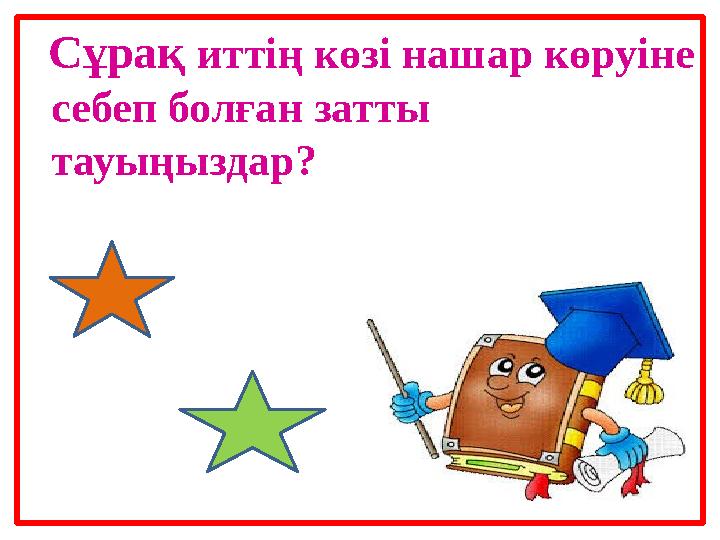 Сұрақ иттің көзі нашар көруіне себеп болған затты тауыңыздар?